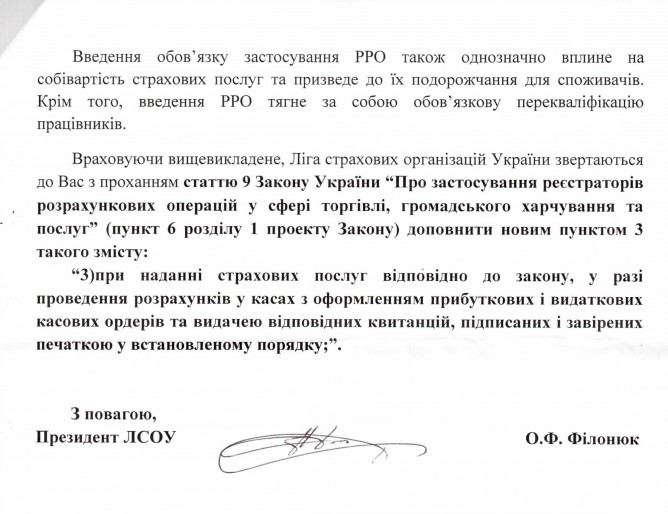 Введення обов'язку застосування РРО також однозначно вплине на собівартість страхових послуг та призведе до їх подорожчання для споживачів. Крім того, введення РРО тягне за собою обов'язкову перекваліфікацію працівників.

Враховуючи вищевикладене, Ліга страхових організацій України звертаються до Вас з проханням статтю 9 Закону України "Про застосування реєстраторів розрахункових операцій у сфері торгівлі, громадського харчування та послуг" (пункт 6 розділу 1 проекту Закону) доповнити новим пунктом 3 такого змісту:

"3)при наданні страхових послуг відповідно до закону, у разі проведення розрахунків у касах з оформленням прибуткових і видаткових касових ордерів та видачею відповідних квитанцій, підписаних і завірених печаткою у встановленому порядку;".

З повагою,
Президент ЛСОУ

О.Ф. Філонюк